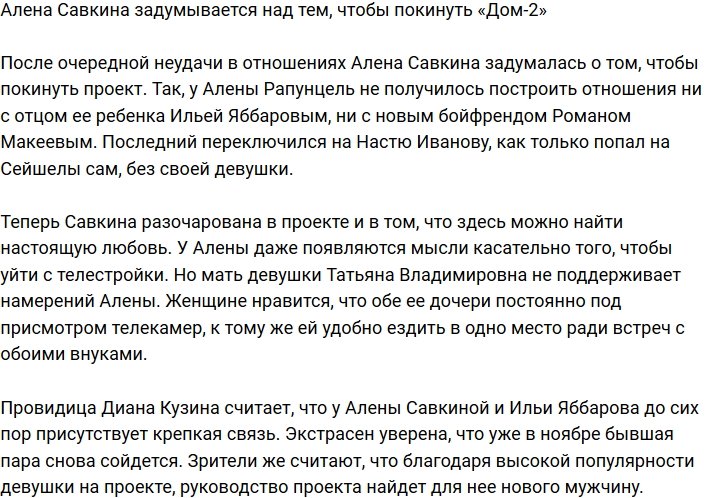 Алена Савкина задумывается над тем, чтобы покинуть «Дом-2»

После очередной неудачи в отношениях Алена Савкина задумалась о том, чтобы покинуть проект. Так, у Алены Рапунцель не получилось построить отношения ни с отцом ее ребенка Ильей Яббаровым, ни с новым бойфрендом Романом Макеевым. Последний переключился на Настю Иванову, как только попал на Сейшелы сам, без своей девушки.

Теперь Савкина разочарована в проекте и в том, что здесь можно найти настоящую любовь. У Алены даже появляются мысли касательно того, чтобы уйти с телестройки. Но мать девушки Татьяна Владимировна не поддерживает намерений Алены. Женщине нравится, что обе ее дочери постоянно под присмотром телекамер, к тому же ей удобно ездить в одно место ради встреч с обоими внуками.

Провидица Диана Кузина считает, что у Алены Савкиной и Ильи Яббарова до сих пор присутствует крепкая связь. Экстрасен уверена, что уже в ноябре бывшая пара снова сойдется. Зрители же считают, что благодаря высокой популярности девушки на проекте, руководство проекта найдет для нее нового мужчину.